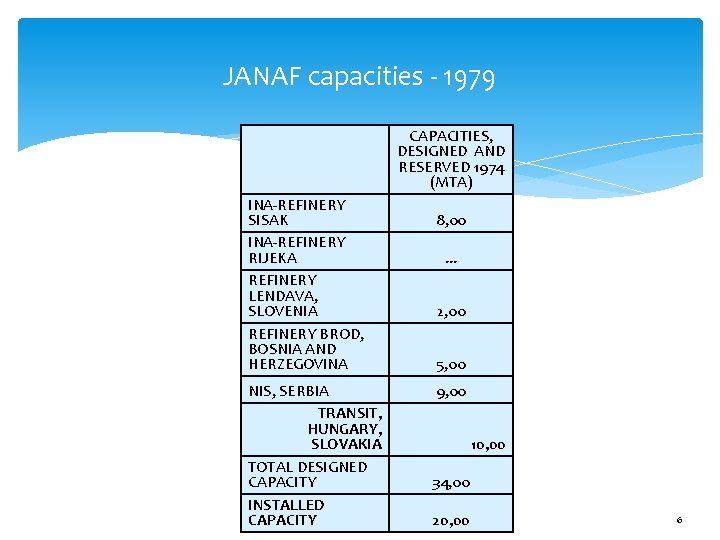 JANAF capacities - 1979

| | CAPACITIES, DESIGNED AND RESERVED 1974 (MTA) |
|---|---|
| INA-REFINERY SISAK | 8,00 |
| INA-REFINERY RIJEKA | ... |
| REFINERY LENDAVA, SLOVENIA | 2,00 |
| REFINERY BROD, BOSNIA AND HERZEGOVINA | 5,00 |
| NIS, SERBIA | 9,00 |
| TRANSIT, HUNGARY, SLOVAKIA | 10,00 |
| TOTAL DESIGNED CAPACITY | 34,00 |
| INSTALLED CAPACITY | 20,00 |

6